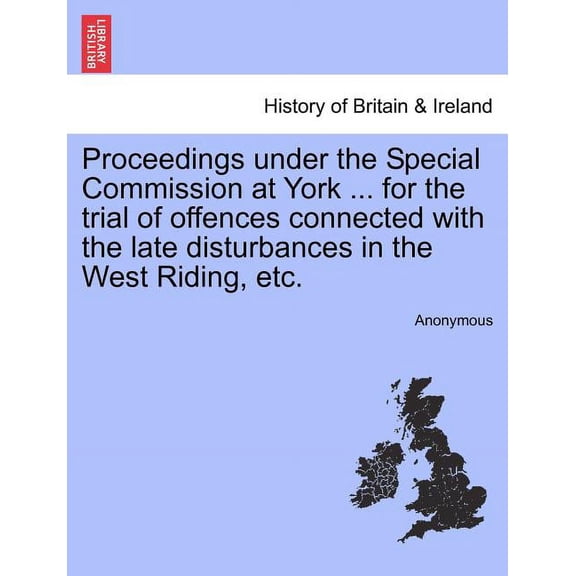 BRITISH LIBRARY

History of Britain & Ireland

Proceedings under the Special Commission at York ... for the trial of offences connected with the late disturbances in the West Riding, etc.

Anonymous